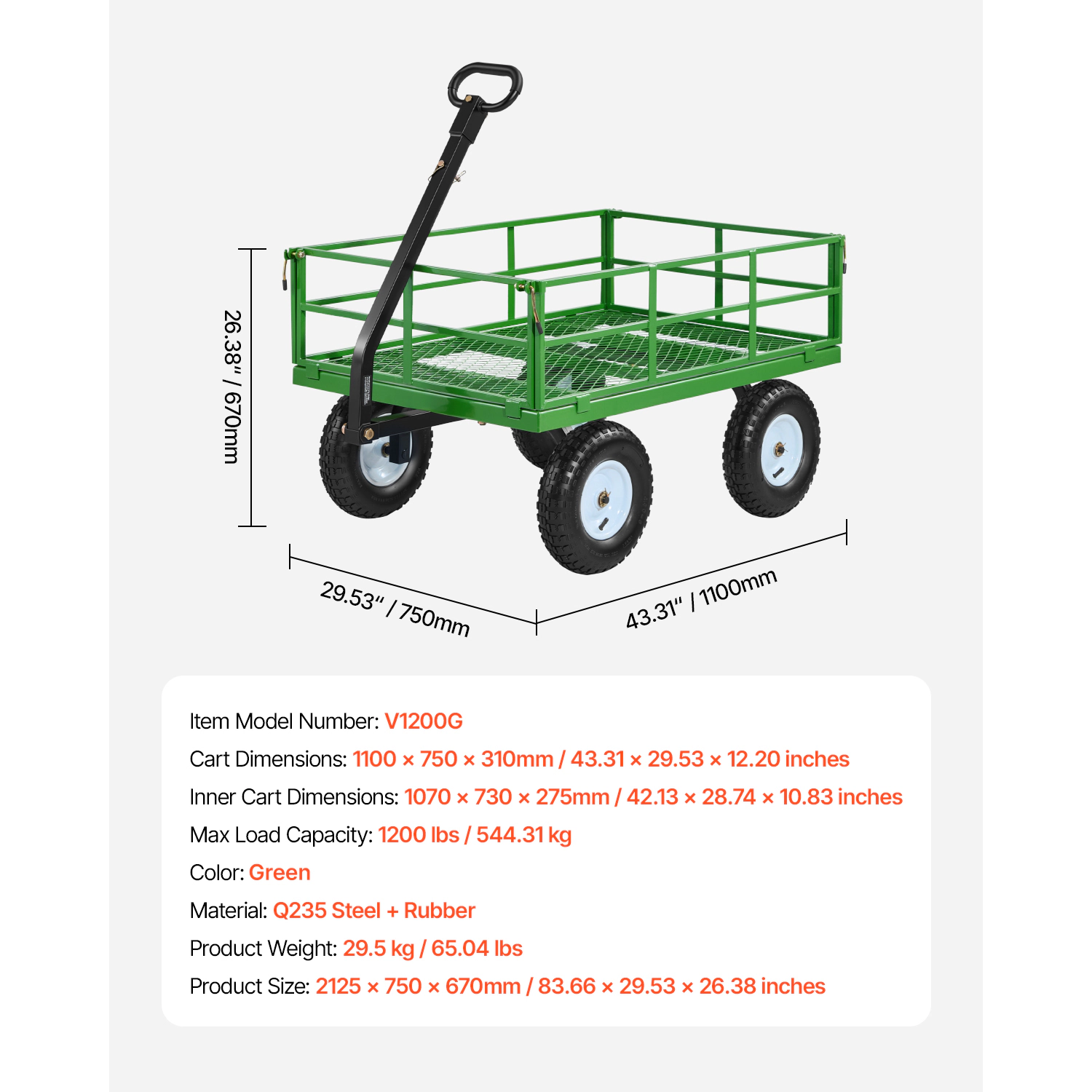 26.38" / 670mm

29.53" / 750mm

43.31" / 1100mm

Item Model Number: V1200G

Cart Dimensions: 1100 × 750 × 310mm / 43.31 × 29.53 × 12.20 inches

Inner Cart Dimensions: 1070 × 730 × 275mm / 42.13 × 28.74 × 10.83 inches

Max Load Capacity: 1200 lbs / 544.31 kg

Color: Green

Material: Q235 Steel + Rubber

Product Weight: 29.5 kg / 65.04 lbs

Product Size: 2125 × 750 × 670mm / 83.66 × 29.53 × 26.38 inches